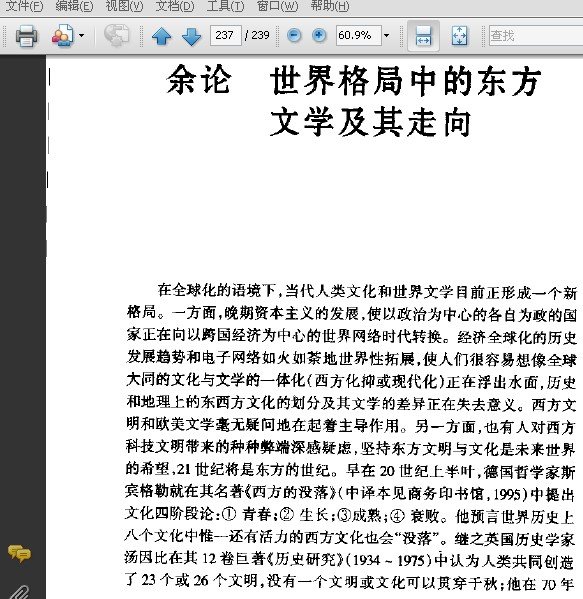 文件(F) 编辑(E) 视图(V) 文档(D) 工具(T) 窗口(W) 帮助(H)

237 / 239 60.9% 查找

余论　世界格局中的东方文学及其走向

在全球化的语境下，当代人类文化和世界文学目前正形成一个新格局。一方面，晚期资本主义的发展，使以政治为中心的各自为政的国家正在向以跨国经济为中心的世界网络时代转换。经济全球化的历史发展趋势和电子网络如火如荼地世界性拓展，使人们很容易想像全球大同的文化与文学的一体化（西方化抑或现代化）正在浮出水面，历史和地理上的东西方文化的划分及其文学的差异正在失去意义。西方文明和欧美文学毫无疑问地在起着主导作用。另一方面，也有人对西方科技文明带来的种种弊端深感疑虑，坚持东方文明与文化是未来世界的希望，21世纪将是东方的世纪。早在20世纪上半叶，德国哲学家斯宾格勒就在其名著《西方的没落》（中译本见商务印书馆，1995）中提出文化四阶段论：① 青春；② 生长；③成熟；④ 衰败。他预言世界历史上八个文化中惟一还有活力的西方文化也会“没落”。继之英国历史学家汤因比在其12卷巨著《历史研究》（1934～1975）中认为人类共同创造了23个或26个文明，没有一个文明或文化可以贯穿千秋；他在70年